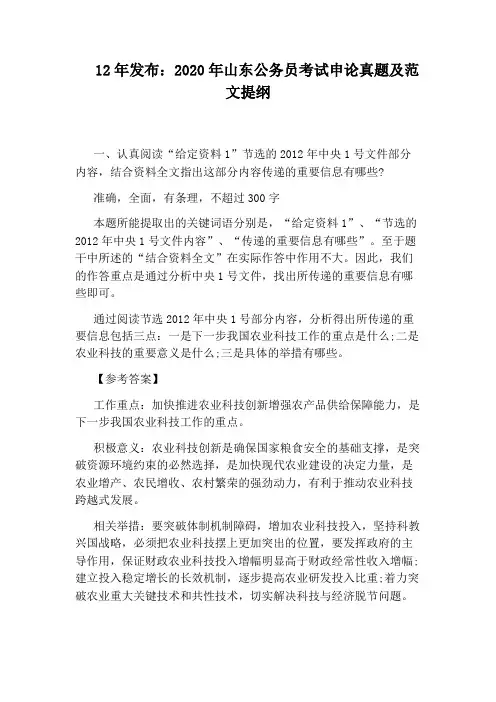 12 年发布：2020 年山东公务员考试申论真题及范文提纲

一、认真阅读“给定资料 1”节选的 2012 年中央 1 号文件部分内容，结合资料全文指出这部分内容传递的重要信息有哪些?

准确，全面，有条理，不超过 300 字

本题所能提取出的关键词语分别是，“给定资料 1”、“节选的 2012 年中央 1 号文件内容”、“传递的重要信息有哪些”。至于题干中所述的“结合资料全文”在实际作答中作用不大。因此，我们的作答重点是通过分析中央 1 号文件，找出所传递的重要信息有哪些即可。

通过阅读节选 2012 年中央 1 号部分内容，分析得出所传递的重要信息包括三点：一是下一步我国农业科技工作的重点是什么;二是农业科技的重要意义是什么;三是具体的举措有哪些。

【参考答案】

工作重点：加快推进农业科技创新增强农产品供给保障能力，是下一步我国农业科技工作的重点。

积极意义：农业科技创新是确保国家粮食安全的基础支撑，是突破资源环境约束的必然选择，是加快现代农业建设的决定力量，是农业增产、农民增收、农村繁荣的强劲动力，有利于推动农业科技跨越式发展。

相关举措：要突破体制机制障碍，增加农业科技投入，坚持科教兴国战略，必须把农业科技摆上更加突出的位置，要发挥政府的主导作用，保证财政农业科技投入增幅明显高于财政经常性收入增幅;建立投入稳定增长的长效机制，逐步提高农业研发投入比重;着力突破农业重大关键技术和共性技术，切实解决科技与经济脱节问题。